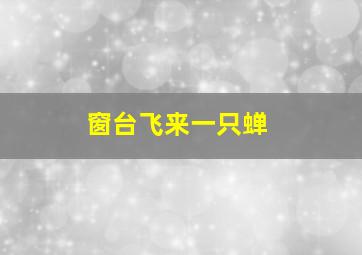 窗台飞来一只蝉